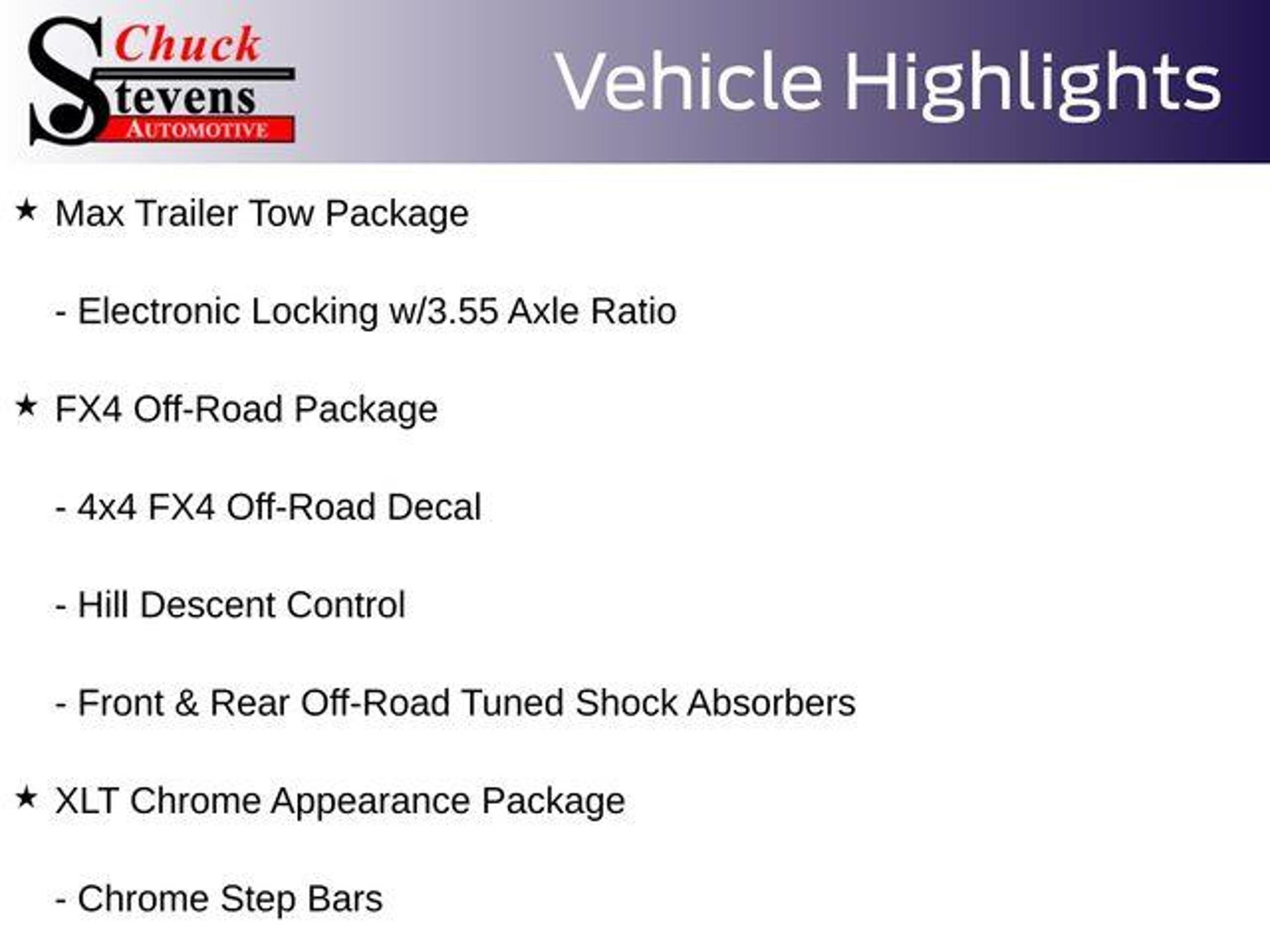 Chuck Stevens AUTOMOTIVE

Vehicle Highlights

★ Max Trailer Tow Package

- Electronic Locking w/3.55 Axle Ratio

★ FX4 Off-Road Package

- 4x4 FX4 Off-Road Decal

- Hill Descent Control

- Front & Rear Off-Road Tuned Shock Absorbers

★ XLT Chrome Appearance Package

- Chrome Step Bars